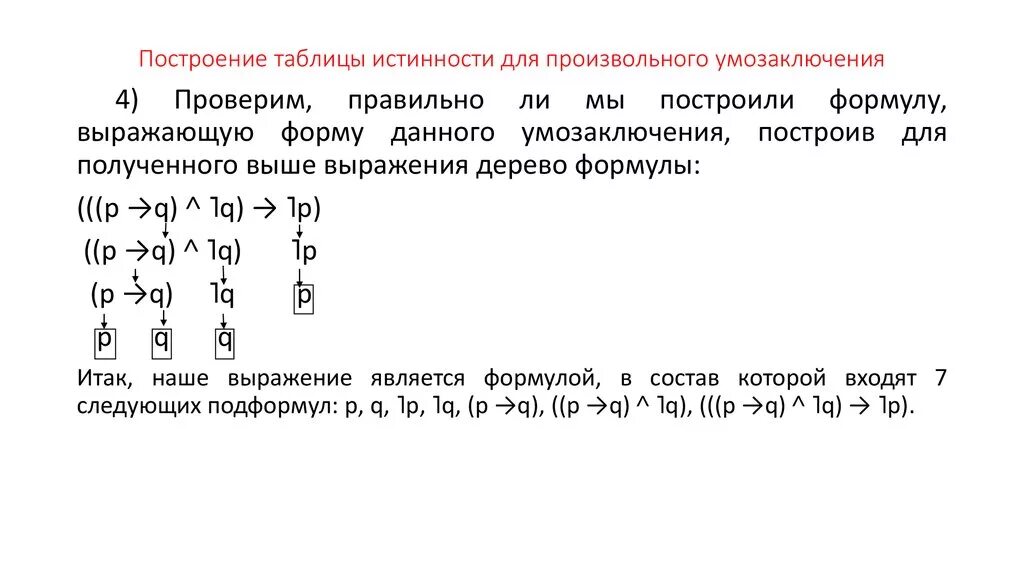 Построение таблицы истинности для произвольного умозаключения

4) Проверим, правильно ли мы построили формулу, выражающую форму данного умозаключения, построив для полученного выше выражения дерево формулы:

(((p →q) ^ ˥q) → ˥p)

((p →q) ^ ˥q)   ˥p

(p →q)   ˥q   p

p   q   q

Итак, наше выражение является формулой, в состав которой входят 7 следующих подформул: p, q, ˥p, ˥q, (p →q), ((p →q) ^ ˥q), (((p →q) ^ ˥q) → ˥p).